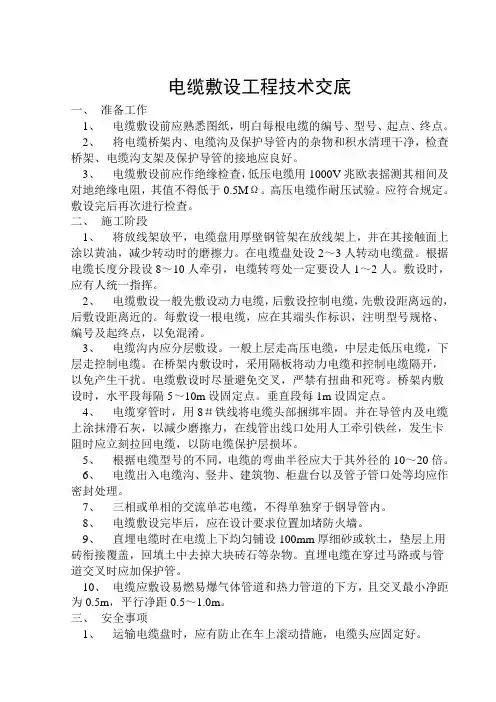 电缆敷设工程技术交底

一、 准备工作

1、 电缆敷设前应熟悉图纸，明白每根电缆的编号、型号、起点、终点。

2、 将电缆桥架内、电缆沟及保护导管内的杂物和积水清理干净，检查桥架、电缆沟支架及保护导管的接地应良好。

3、 电缆敷设前应作绝缘检查，低压电缆用 1000V 兆欧表摇测其相间及对地绝缘电阻，其值不得低于 0.5MΩ。高压电缆作耐压试验。应符合规定。敷设完后再次进行检查。

二、 施工阶段

1、 将放线架放平，电缆盘用厚壁钢管架在放线架上，并在其接触面上涂以黄油，减少转动时的磨擦力。在电缆盘处设 2～3 人转动电缆盘。根据电缆长度分段设 8～10 人牵引，电缆转弯处一定要设人 1～2 人。敷设时，应有人统一指挥。

2、 电缆敷设一般先敷设动力电缆，后敷设控制电缆，先敷设距离远的，后敷设距离近的。每敷设一根电缆，应在其端头作标识，注明型号规格、编号及起终点，以免混淆。

3、 电缆沟内应分层敷设。一般上层走高压电缆，中层走低压电缆，下层走控制电缆。在桥架内敷设时，采用隔板将动力电缆和控制电缆隔开，以免产生干扰。电缆敷设时尽量避免交叉，严禁有扭曲和死弯。桥架内敷设时，水平段每隔 5～10m 设固定点。垂直段每 1m 设固定点。

4、 电缆穿管时，用 8＃铁线将电缆头部捆绑牢固。并在导管内及电缆上涂抹滑石灰，以减少磨擦力，在线管出线口处用人工牵引铁丝，发生卡阻时应立刻拉回电缆，以防电缆保护层损坏。

5、 根据电缆型号的不同，电缆的弯曲半径应大于其外径的 10～20 倍。

6、 电缆出入电缆沟、竖井、建筑物、柜盘台以及管子管口处等均应作密封处理。

7、 三相或单相的交流单芯电缆，不得单独穿于钢导管内。

8、 电缆敷设完毕后，应在设计要求位置加堵防火墙。

9、 直埋电缆时在电缆上下均匀铺设 100mm 厚细砂或软土，垫层上用砖衔接覆盖，回填土中去掉大块砖石等杂物。直埋电缆在穿过马路或与管道交叉时应加保护管。

10、 电缆应敷设易燃易爆气体管道和热力管道的下方，且交叉最小净距为 0.5m，平行净距 0.5～1.0m。

三、 安全事项

1、 运输电缆盘时，应有防止在车上滚动措施，电缆头应固定好。